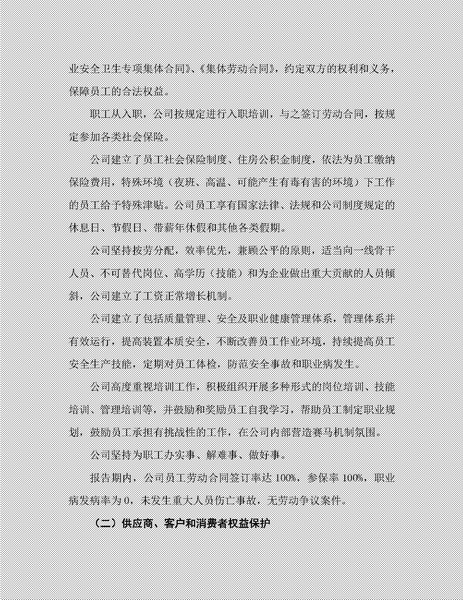 业安全卫生专项集体合同》、《集体劳动合同》，约定双方的权利和义务，保障员工的合法权益。

职工从入职，公司按规定进行入职培训，与之签订劳动合同，按规定参加各类社会保险。

公司建立了员工社会保险制度、住房公积金制度，依法为员工缴纳保险费用，特殊环境（夜班、高温、可能产生有毒有害的环境）下工作的员工给予特殊津贴。公司员工享有国家法律、法规和公司制度规定的休息日、节假日、带薪年休假和其他各类假期。

公司坚持按劳分配，效率优先，兼顾公平的原则，适当向一线骨干人员、不可替代岗位、高学历（技能）和为企业做出重大贡献的人员倾斜，公司建立了工资正常增长机制。

公司建立了包括质量管理、安全及职业健康管理体系，管理体系并有效运行，提高装置本质安全，不断改善员工作业环境，持续提高员工安全生产技能，定期对员工体检，防范安全事故和职业病发生。

公司高度重视培训工作，积极组织开展多种形式的岗位培训、技能培训、管理培训等，并鼓励和奖励员工自我学习，帮助员工制定职业规划，鼓励员工承担有挑战性的工作，在公司内部营造赛马机制氛围。

公司坚持为职工办实事、解难事、做好事。

报告期内，公司员工劳动合同签订率达 100%，参保率 100%，职业病发病率为 0，未发生重大人员伤亡事故，无劳动争议案件。

（二）供应商、客户和消费者权益保护